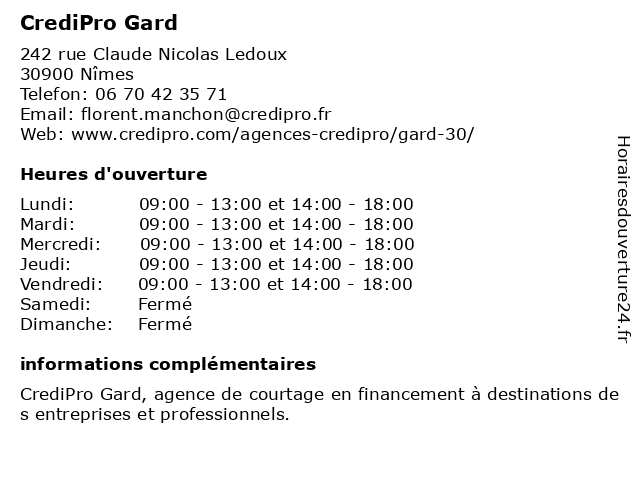 CrediPro Gard

242 rue Claude Nicolas Ledoux
30900 Nîmes
Telefon: 06 70 42 35 71
Email: florent.manchon@credipro.fr
Web: www.credipro.com/agences-credipro/gard-30/

Heures d'ouverture

| | |
|---|---|
| Lundi: | 09:00 - 13:00 et 14:00 - 18:00 |
| Mardi: | 09:00 - 13:00 et 14:00 - 18:00 |
| Mercredi: | 09:00 - 13:00 et 14:00 - 18:00 |
| Jeudi: | 09:00 - 13:00 et 14:00 - 18:00 |
| Vendredi: | 09:00 - 13:00 et 14:00 - 18:00 |
| Samedi: | Fermé |
| Dimanche: | Fermé |

informations complémentaires

CrediPro Gard, agence de courtage en financement à destinations des entreprises et professionnels.

Horairesdouverture24.fr